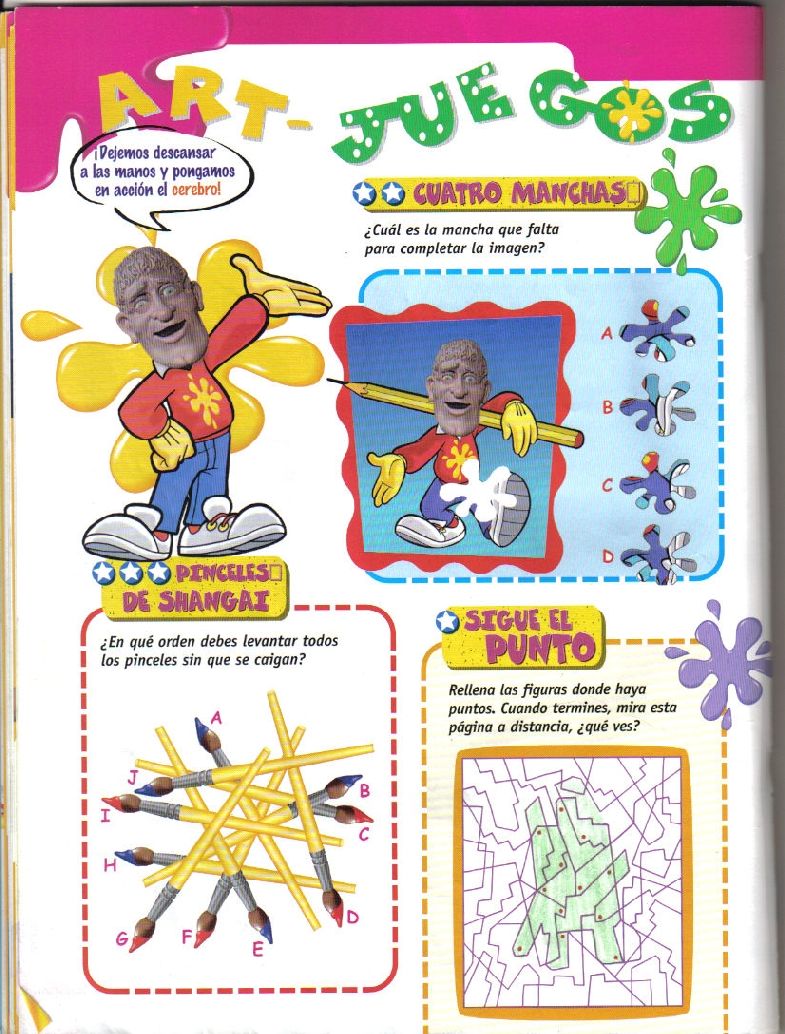 ART-JUEGOS

¡Dejemos descansar a las manos y pongamos en acción el cerebro!

CUATRO MANCHAS

¿Cuál es la mancha que falta para completar la imagen?

A
B
C
D

PINCELES DE SHANGAI

¿En qué orden debes levantar todos los pinceles sin que se caigan?

A
B
C
D
E
F
G
H
I
J

SIGUE EL PUNTO

Rellena las figuras donde haya puntos. Cuando termines, mira esta página a distancia, ¿qué ves?